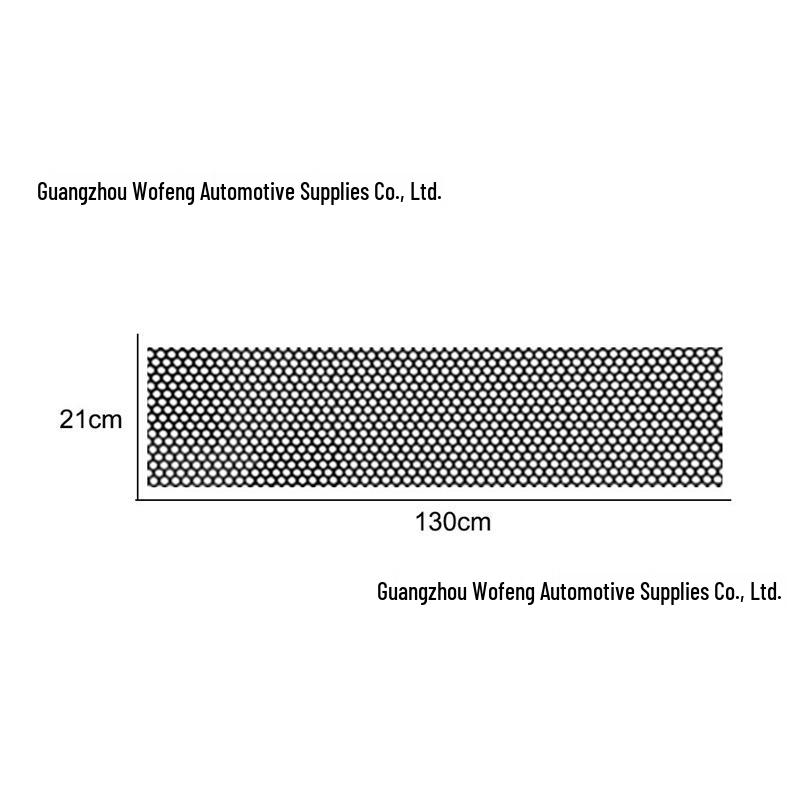 Guangzhou Wofeng Automotive Supplies Co., Ltd.

21cm

130cm

Guangzhou Wofeng Automotive Supplies Co., Ltd.